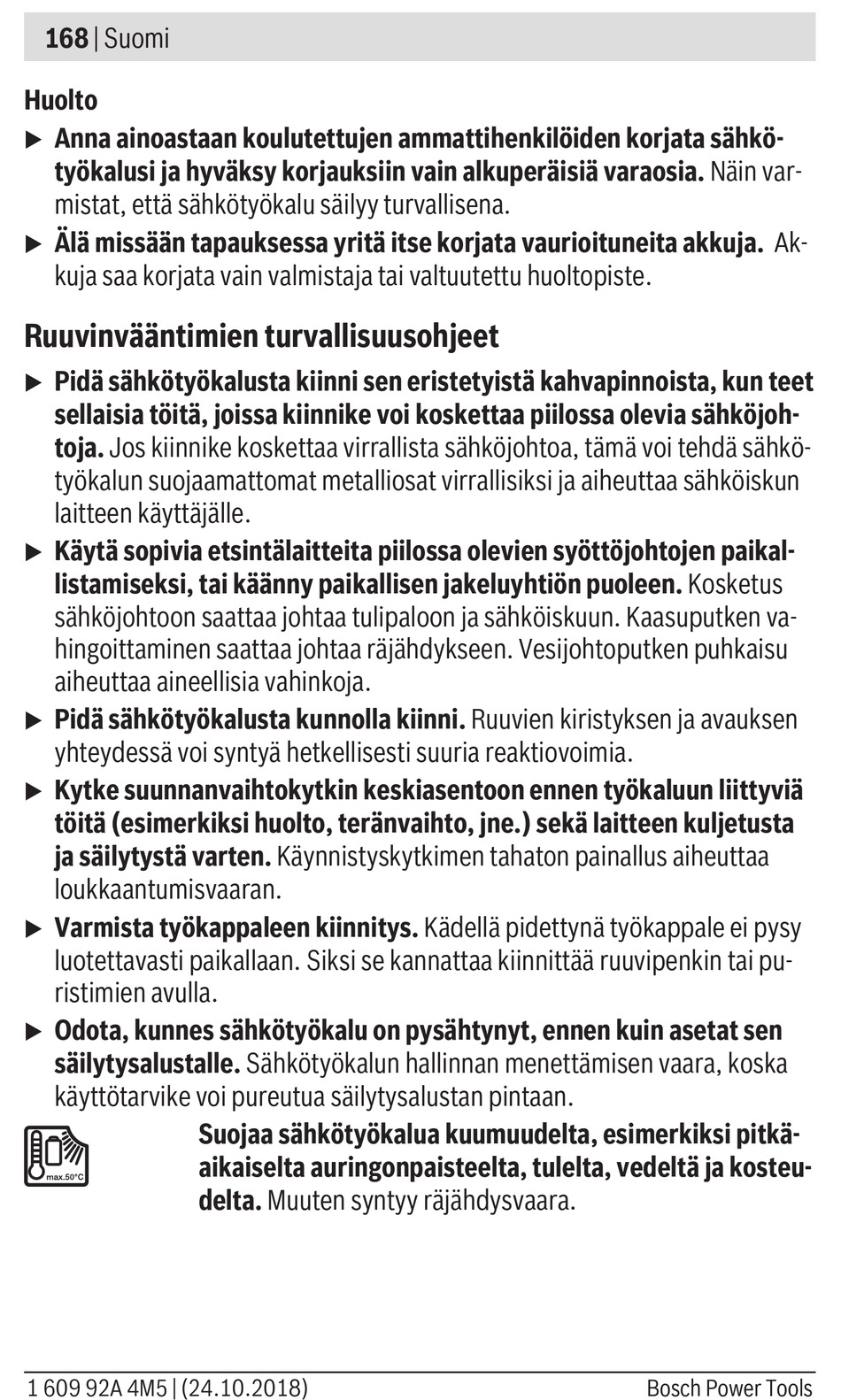 168 | Suomi

Huolto

▶ Anna ainoastaan koulutettujen ammattihenkilöiden korjata sähkötyökalusi ja hyväksy korjauksiin vain alkuperäisiä varaosia. Näin varmistat, että sähkötyökalu säilyy turvallisena.

▶ Älä missään tapauksessa yritä itse korjata vaurioituneita akkuja. Akkuja saa korjata vain valmistaja tai valtuutettu huoltopiste.

Ruuvinvääntimien turvallisuusohjeet

▶ Pidä sähkötyökalusta kiinni sen eristetyistä kahvapinnoista, kun teet sellaisia töitä, joissa kiinnike voi koskettaa piilossa olevia sähköjohtoja. Jos kiinnike koskettaa virrallista sähköjohtoa, tämä voi tehdä sähkötyökalun suojaamattomat metalliosat virrallisiksi ja aiheuttaa sähköiskun laitteen käyttäjälle.

▶ Käytä sopivia etsintälaitteita piilossa olevien syöttöjohtojen paikallistamiseksi, tai käänny paikallisen jakeluyhtiön puoleen. Kosketus sähköjohtoon saattaa johtaa tulipaloon ja sähköiskuun. Kaasuputken vahingoittaminen saattaa johtaa räjähdykseen. Vesijohtoputken puhkaisu aiheuttaa aineellisia vahinkoja.

▶ Pidä sähkötyökalusta kunnolla kiinni. Ruuvien kiristyksen ja avauksen yhteydessä voi syntyä hetkellisesti suuria reaktiovoimia.

▶ Kytke suunnanvaihtokytkin keskiasentoon ennen työkaluun liittyviä töitä (esimerkiksi huolto, teränvaihto, jne.) sekä laitteen kuljetusta ja säilytystä varten. Käynnistyskytkimen tahaton painallus aiheuttaa loukkaantumisvaaran.

▶ Varmista työkappaleen kiinnitys. Kädellä pidettynä työkappale ei pysy luotettavasti paikallaan. Siksi se kannattaa kiinnittää ruuvipenkin tai puristimien avulla.

▶ Odota, kunnes sähkötyökalu on pysähtynyt, ennen kuin asetat sen säilytysalustalle. Sähkötyökalun hallinnan menettämisen vaara, koska käyttötarvike voi pureutua säilytysalustan pintaan.

max.50°C

Suojaa sähkötyökalua kuumuudelta, esimerkiksi pitkäaikaiselta auringonpaisteelta, tulelta, vedeltä ja kosteudelta. Muuten syntyy räjähdysvaara.

1 609 92A 4M5 | (24.10.2018) Bosch Power Tools